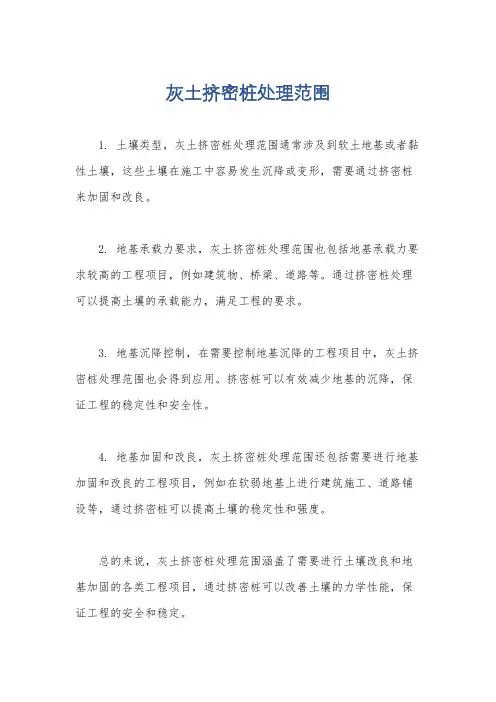 灰土挤密桩处理范围

1. 土壤类型，灰土挤密桩处理范围通常涉及到软土地基或者黏性土壤，这些土壤在施工中容易发生沉降或变形，需要通过挤密桩来加固和改良。

2. 地基承载力要求，灰土挤密桩处理范围也包括地基承载力要求较高的工程项目，例如建筑物、桥梁、道路等。通过挤密桩处理可以提高土壤的承载能力，满足工程的要求。

3. 地基沉降控制，在需要控制地基沉降的工程项目中，灰土挤密桩处理范围也会得到应用。挤密桩可以有效减少地基的沉降，保证工程的稳定性和安全性。

4. 地基加固和改良，灰土挤密桩处理范围还包括需要进行地基加固和改良的工程项目，例如在软弱地基上进行建筑施工、道路铺设等，通过挤密桩可以提高土壤的稳定性和强度。

总的来说，灰土挤密桩处理范围涵盖了需要进行土壤改良和地基加固的各类工程项目，通过挤密桩可以改善土壤的力学性能，保证工程的安全和稳定。